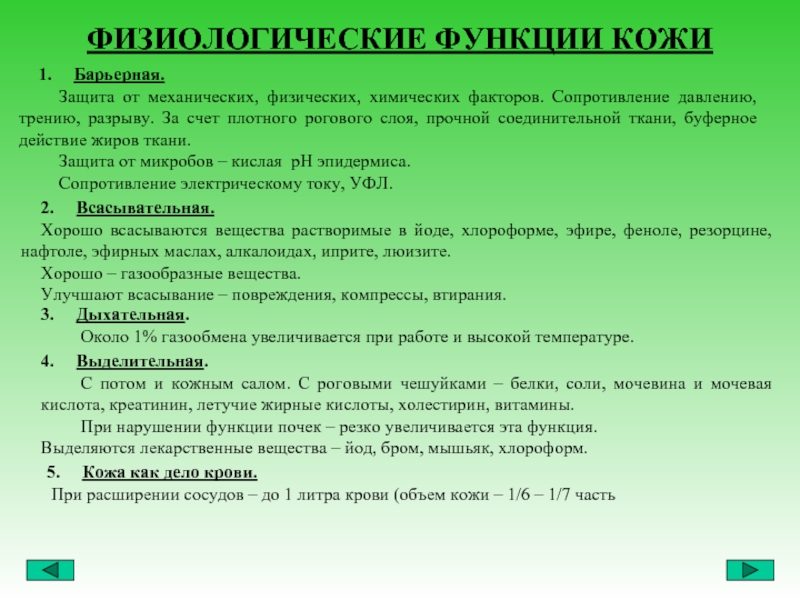 ФИЗИОЛОГИЧЕСКИЕ ФУНКЦИИ КОЖИ

1. Барьерная.

Защита от механических, физических, химических факторов. Сопротивление давлению, трению, разрыву. За счет плотного рогового слоя, прочной соединительной ткани, буферное действие жиров ткани.

Защита от микробов – кислая pH эпидермиса.

Сопротивление электрическому току, УФЛ.

2. Всасывательная.

Хорошо всасываются вещества растворимые в йоде, хлороформе, эфире, феноле, резорцине, нафтоле, эфирных маслах, алкалоидах, иприте, люизите.

Хорошо – газообразные вещества.

Улучшают всасывание – повреждения, компрессы, втирания.

3. Дыхательная.

Около 1% газообмена увеличивается при работе и высокой температуре.

4. Выделительная.

С потом и кожным салом. С роговыми чешуйками – белки, соли, мочевина и мочевая кислота, креатинин, летучие жирные кислоты, холестирин, витамины.

При нарушении функции почек – резко увеличивается эта функция.

Выделяются лекарственные вещества – йод, бром, мышьяк, хлороформ.

5. Кожа как дело крови.

При расширении сосудов – до 1 литра крови (объем кожи – 1/6 – 1/7 часть